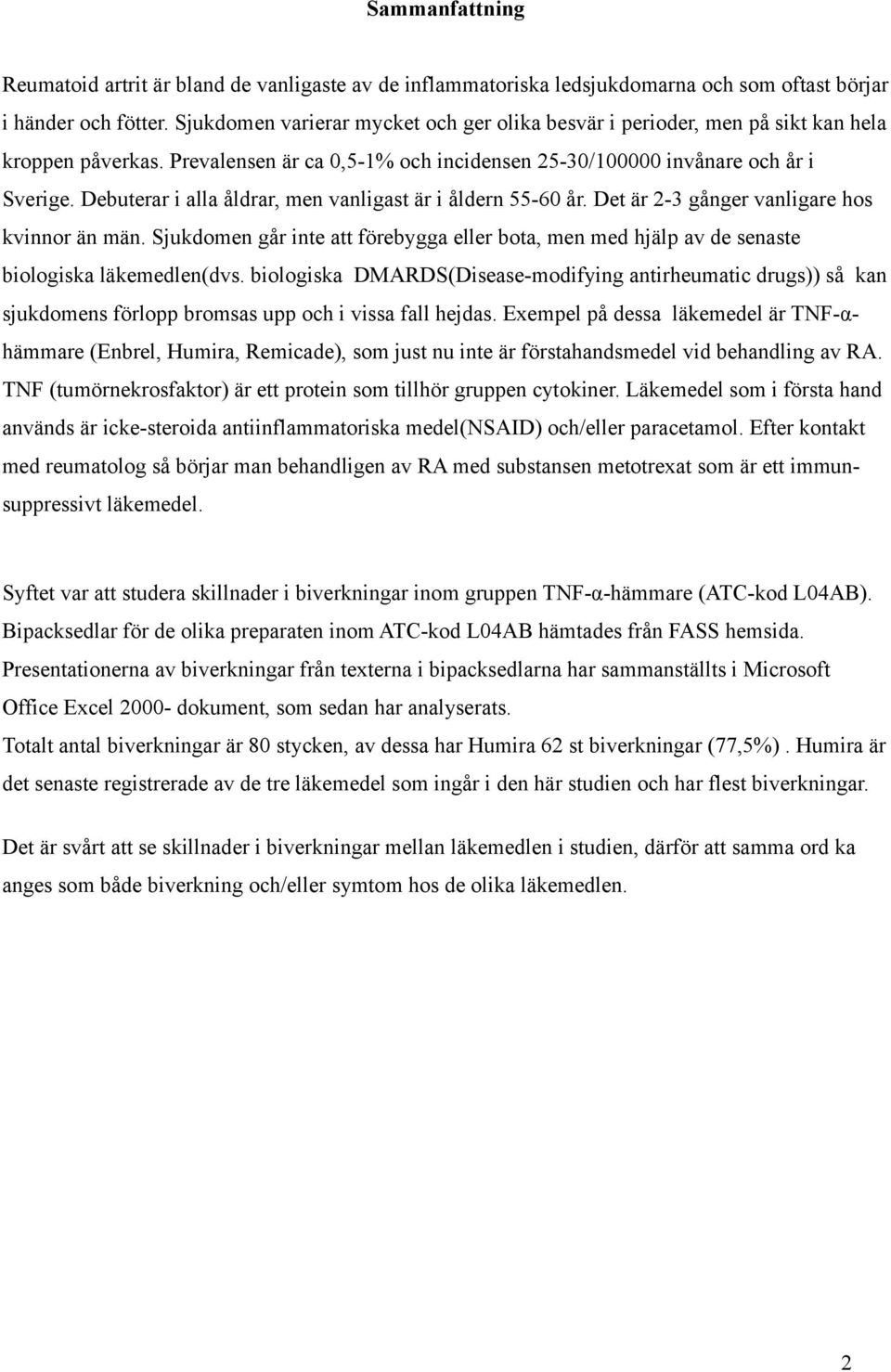 Sammanfattning

Reumatoid artrit är bland de vanligaste av de inflammatoriska ledsjukdomarna och som oftast börjar i händer och fötter. Sjukdomen varierar mycket och ger olika besvär i perioder, men på sikt kan hela kroppen påverkas. Prevalensen är ca 0,5-1% och incidensen 25-30/100000 invånare och år i Sverige. Debuterar i alla åldrar, men vanligast är i åldern 55-60 år. Det är 2-3 gånger vanligare hos kvinnor än män. Sjukdomen går inte att förebygga eller bota, men med hjälp av de senaste biologiska läkemedlen(dvs. biologiska DMARDS(Disease-modifying antirheumatic drugs)) så kan sjukdomens förlopp bromsas upp och i vissa fall hejdas. Exempel på dessa läkemedel är TNF-α-hämmare (Enbrel, Humira, Remicade), som just nu inte är förstahandsmedel vid behandling av RA. TNF (tumörnekrosfaktor) är ett protein som tillhör gruppen cytokiner. Läkemedel som i första hand används är icke-steroida antiinflammatoriska medel(NSAID) och/eller paracetamol. Efter kontakt med reumatolog så börjar man behandligen av RA med substansen metotrexat som är ett immunsuppressivt läkemedel.

Syftet var att studera skillnader i biverkningar inom gruppen TNF-α-hämmare (ATC-kod L04AB). Bipacksedlar för de olika preparaten inom ATC-kod L04AB hämtades från FASS hemsida. Presentationerna av biverkningar från texterna i bipacksedlarna har sammanställts i Microsoft Office Excel 2000- dokument, som sedan har analyserats.
Totalt antal biverkningar är 80 stycken, av dessa har Humira 62 st biverkningar (77,5%) . Humira är det senaste registrerade av de tre läkemedel som ingår i den här studien och har flest biverkningar.

Det är svårt att se skillnader i biverkningar mellan läkemedlen i studien, därför att samma ord ka anges som både biverkning och/eller symtom hos de olika läkemedlen.

2